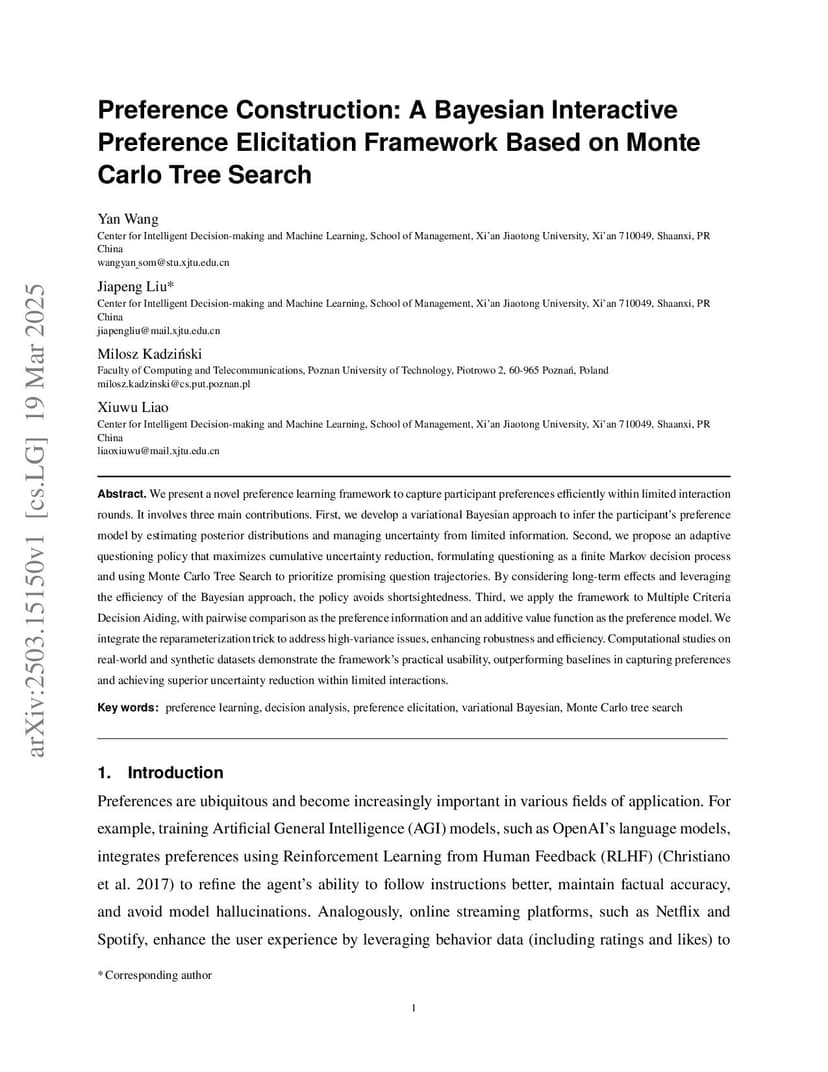 arXiv:2503.15150v1 [cs.LG] 19 Mar 2025

Preference Construction: A Bayesian Interactive Preference Elicitation Framework Based on Monte Carlo Tree Search

Yan Wang
Center for Intelligent Decision-making and Machine Learning, School of Management, Xi'an Jiaotong University, Xi'an 710049, Shaanxi, PR China
wangyan_som@stu.xjtu.edu.cn

Jiapeng Liu*
Center for Intelligent Decision-making and Machine Learning, School of Management, Xi'an Jiaotong University, Xi'an 710049, Shaanxi, PR China
jiapengliu@mail.xjtu.edu.cn

Milosz Kadziński
Faculty of Computing and Telecommunications, Poznan University of Technology, Piotrowo 2, 60-965 Poznań, Poland
milosz.kadzinski@cs.put.poznan.pl

Xiuwu Liao
Center for Intelligent Decision-making and Machine Learning, School of Management, Xi'an Jiaotong University, Xi'an 710049, Shaanxi, PR China
liaoxiuwu@mail.xjtu.edu.cn

Abstract. We present a novel preference learning framework to capture participant preferences efficiently within limited interaction rounds. It involves three main contributions. First, we develop a variational Bayesian approach to infer the participant's preference model by estimating posterior distributions and managing uncertainty from limited information. Second, we propose an adaptive questioning policy that maximizes cumulative uncertainty reduction, formulating questioning as a finite Markov decision process and using Monte Carlo Tree Search to prioritize promising question trajectories. By considering long-term effects and leveraging the efficiency of the Bayesian approach, the policy avoids shortsightedness. Third, we apply the framework to Multiple Criteria Decision Aiding, with pairwise comparison as the preference information and an additive value function as the preference model. We integrate the reparameterization trick to address high-variance issues, enhancing robustness and efficiency. Computational studies on real-world and synthetic datasets demonstrate the framework's practical usability, outperforming baselines in capturing preferences and achieving superior uncertainty reduction within limited interactions.

Key words: preference learning, decision analysis, preference elicitation, variational Bayesian, Monte Carlo tree search

1. Introduction

Preferences are ubiquitous and become increasingly important in various fields of application. For example, training Artificial General Intelligence (AGI) models, such as OpenAI's language models, integrates preferences using Reinforcement Learning from Human Feedback (RLHF) (Christiano et al. 2017) to refine the agent's ability to follow instructions better, maintain factual accuracy, and avoid model hallucinations. Analogously, online streaming platforms, such as Netflix and Spotify, enhance the user experience by leveraging behavior data (including ratings and likes) to

* Corresponding author

1